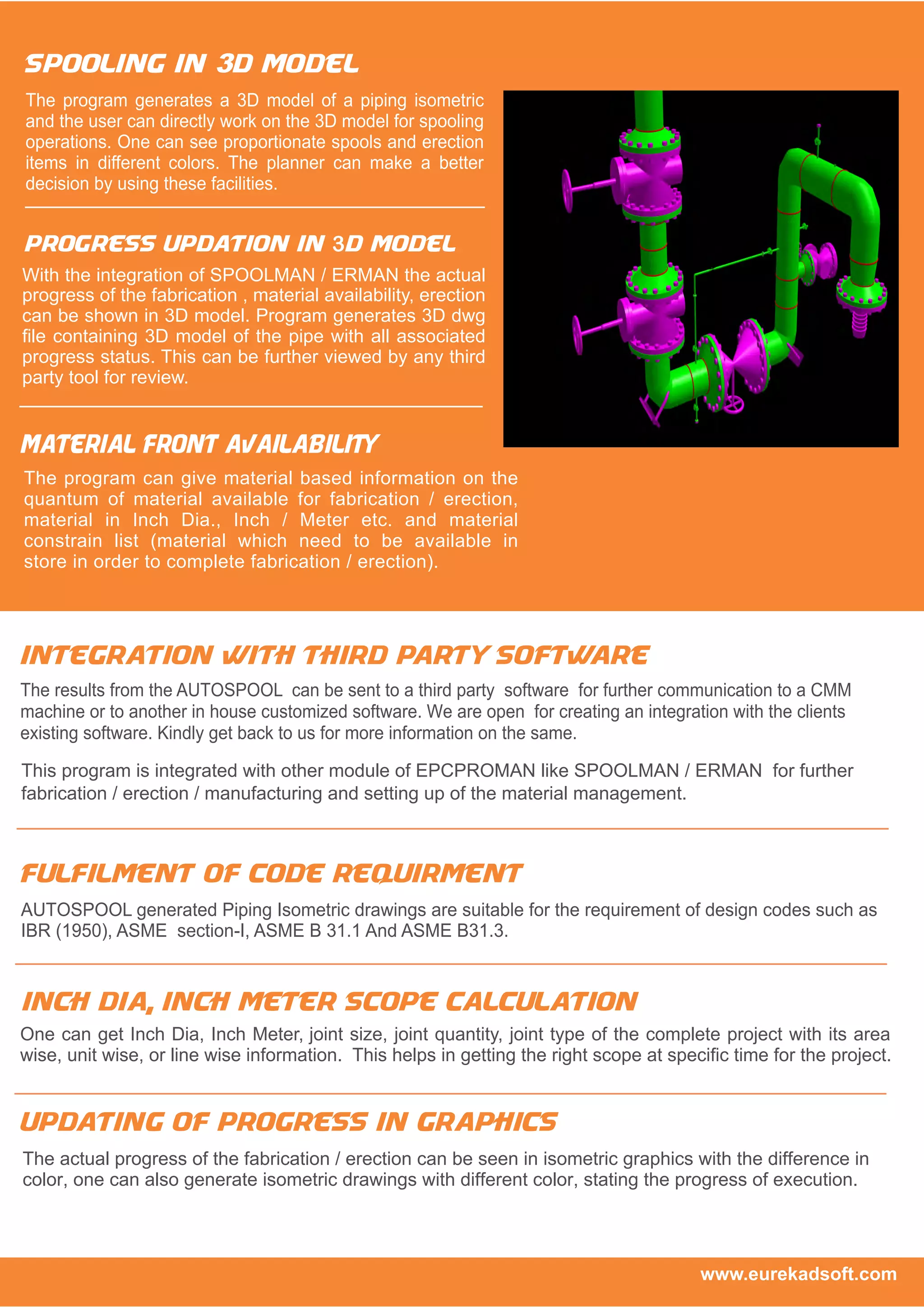 SPOOLING IN 3D MODEL

The program generates a 3D model of a piping isometric and the user can directly work on the 3D model for spooling operations. One can see proportionate spools and erection items in different colors. The planner can make a better decision by using these facilities.

PROGRESS UPDATION IN 3D MODEL

With the integration of SPOOLMAN / ERMAN the actual progress of the fabrication , material availability, erection can be shown in 3D model. Program generates 3D dwg file containing 3D model of the pipe with all associated progress status. This can be further viewed by any third party tool for review.

MATERIAL FRONT AVAILABILITY

The program can give material based information on the quantum of material available for fabrication / erection, material in Inch Dia., Inch / Meter etc. and material constrain list (material which need to be available in store in order to complete fabrication / erection).

INTEGRATION WITH THIRD PARTY SOFTWARE

The results from the AUTOSPOOL can be sent to a third party software for further communication to a CMM machine or to another in house customized software. We are open for creating an integration with the clients existing software. Kindly get back to us for more information on the same.

This program is integrated with other module of EPCPROMAN like SPOOLMAN / ERMAN for further fabrication / erection / manufacturing and setting up of the material management.

FULFILMENT OF CODE REQUIRMENT

AUTOSPOOL generated Piping Isometric drawings are suitable for the requirement of design codes such as IBR (1950), ASME section-I, ASME B 31.1 And ASME B31.3.

INCH DIA, INCH METER SCOPE CALCULATION

One can get Inch Dia, Inch Meter, joint size, joint quantity, joint type of the complete project with its area wise, unit wise, or line wise information. This helps in getting the right scope at specific time for the project.

UPDATING OF PROGRESS IN GRAPHICS

The actual progress of the fabrication / erection can be seen in isometric graphics with the difference in color, one can also generate isometric drawings with different color, stating the progress of execution.

www.eurekadsoft.com